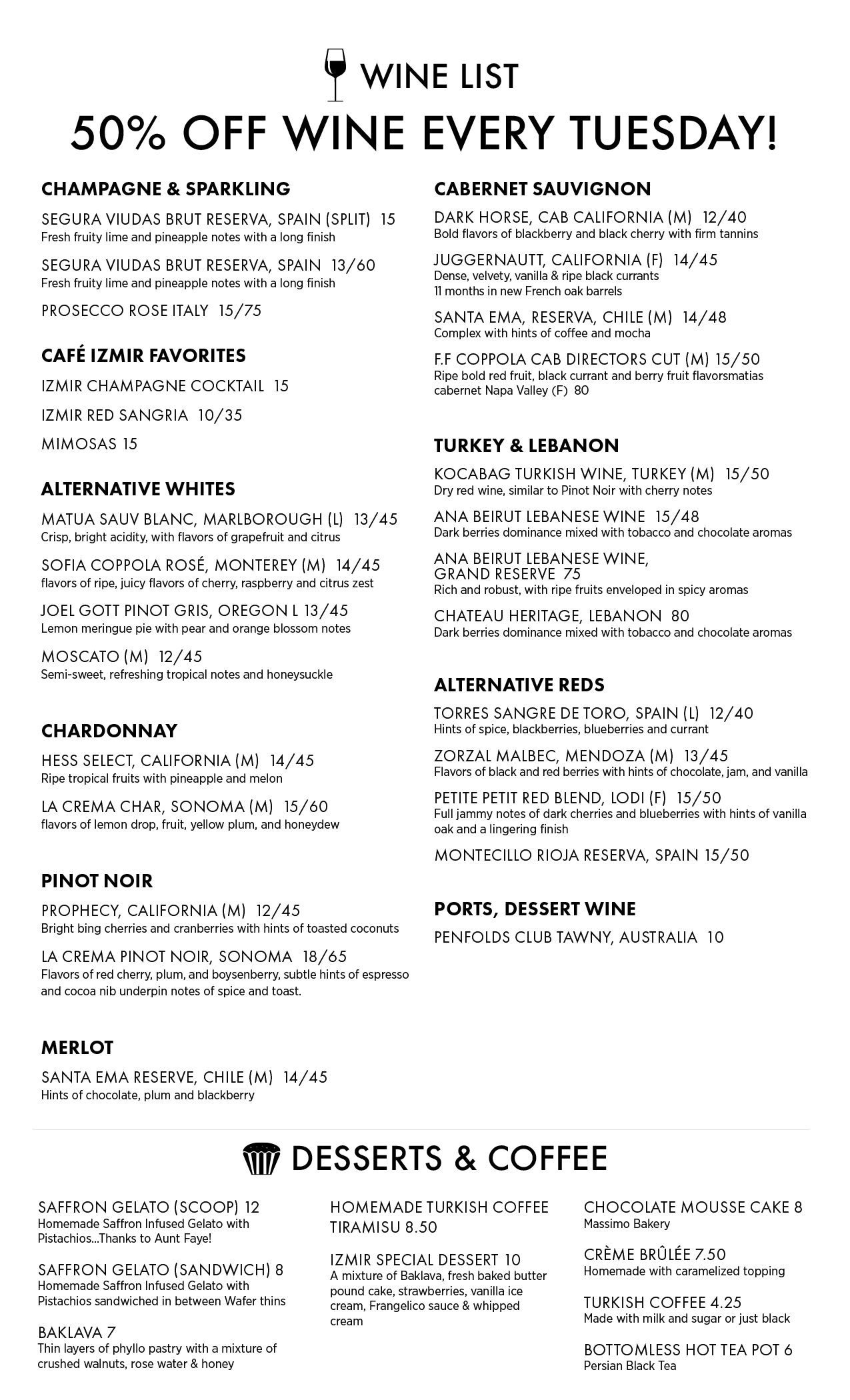 WINE LIST

50% OFF WINE EVERY TUESDAY!

CHAMPAGNE & SPARKLING

SEGURA VIUDAS BRUT RESERVA, SPAIN (SPLIT) 15
Fresh fruity lime and pineapple notes with a long finish

SEGURA VIUDAS BRUT RESERVA, SPAIN 13/60
Fresh fruity lime and pineapple notes with a long finish

PROSECCO ROSE ITALY 15/75

CAFÉ IZMIR FAVORITES

IZMIR CHAMPAGNE COCKTAIL 15

IZMIR RED SANGRIA 10/35

MIMOSAS 15

ALTERNATIVE WHITES

MATUA SAUV BLANC, MARLBOROUGH (L) 13/45
Crisp, bright acidity, with flavors of grapefruit and citrus

SOFIA COPPOLA ROSÉ, MONTEREY (M) 14/45
flavors of ripe, juicy flavors of cherry, raspberry and citrus zest

JOEL GOTT PINOT GRIS, OREGON L 13/45
Lemon meringue pie with pear and orange blossom notes

MOSCATO (M) 12/45
Semi-sweet, refreshing tropical notes and honeysuckle

CHARDONNAY

HESS SELECT, CALIFORNIA (M) 14/45
Ripe tropical fruits with pineapple and melon

LA CREMA CHAR, SONOMA (M) 15/60
flavors of lemon drop, fruit, yellow plum, and honeydew

PINOT NOIR

PROPHECY, CALIFORNIA (M) 12/45
Bright bing cherries and cranberries with hints of toasted coconuts

LA CREMA PINOT NOIR, SONOMA 18/65
Flavors of red cherry, plum, and boysenberry, subtle hints of espresso and cocoa nib underpin notes of spice and toast.

MERLOT

SANTA EMA RESERVE, CHILE (M) 14/45
Hints of chocolate, plum and blackberry

CABERNET SAUVIGNON

DARK HORSE, CAB CALIFORNIA (M) 12/40
Bold flavors of blackberry and black cherry with firm tannins

JUGGERNAUTT, CALIFORNIA (F) 14/45
Dense, velvety, vanilla & ripe black currants
11 months in new French oak barrels

SANTA EMA, RESERVA, CHILE (M) 14/48
Complex with hints of coffee and mocha

F.F COPPOLA CAB DIRECTORS CUT (M) 15/50
Ripe bold red fruit, black currant and berry fruit flavorsmatias cabernet Napa Valley (F) 80

TURKEY & LEBANON

KOCABAG TURKISH WINE, TURKEY (M) 15/50
Dry red wine, similar to Pinot Noir with cherry notes

ANA BEIRUT LEBANESE WINE 15/48
Dark berries dominance mixed with tobacco and chocolate aromas

ANA BEIRUT LEBANESE WINE, GRAND RESERVE 75
Rich and robust, with ripe fruits enveloped in spicy aromas

CHATEAU HERITAGE, LEBANON 80
Dark berries dominance mixed with tobacco and chocolate aromas

ALTERNATIVE REDS

TORRES SANGRE DE TORO, SPAIN (L) 12/40
Hints of spice, blackberries, blueberries and currant

ZORZAL MALBEC, MENDOZA (M) 13/45
Flavors of black and red berries with hints of chocolate, jam, and vanilla

PETITE PETIT RED BLEND, LODI (F) 15/50
Full jammy notes of dark cherries and blueberries with hints of vanilla oak and a lingering finish

MONTECILLO RIOJA RESERVA, SPAIN 15/50

PORTS, DESSERT WINE

PENFOLDS CLUB TAWNY, AUSTRALIA 10

DESSERTS & COFFEE

SAFFRON GELATO (SCOOP) 12
Homemade Saffron Infused Gelato with Pistachios...Thanks to Aunt Faye!

SAFFRON GELATO (SANDWICH) 8
Homemade Saffron Infused Gelato with Pistachios sandwiched in between Wafer thins

BAKLAVA 7
Thin layers of phyllo pastry with a mixture of crushed walnuts, rose water & honey

HOMEMADE TURKISH COFFEE TIRAMISU 8.50

IZMIR SPECIAL DESSERT 10
A mixture of Baklava, fresh baked butter pound cake, strawberries, vanilla ice cream, Frangelico sauce & whipped cream

CHOCOLATE MOUSSE CAKE 8
Massimo Bakery

CRÈME BRÛLÉE 7.50
Homemade with caramelized topping

TURKISH COFFEE 4.25
Made with milk and sugar or just black

BOTTOMLESS HOT TEA POT 6
Persian Black Tea